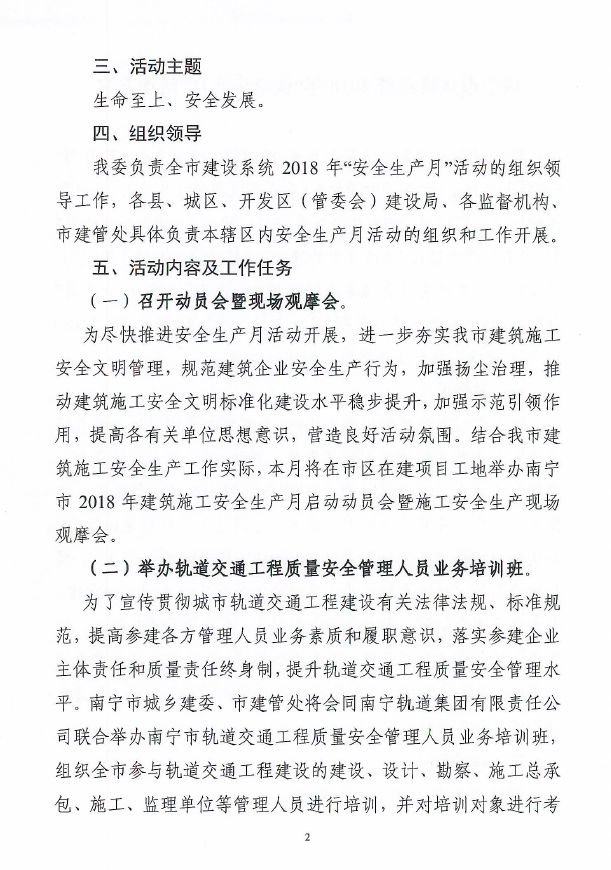 三、活动主题

生命至上、安全发展。

四、组织领导

我委负责全市建设系统 2018 年“安全生产月”活动的组织领导工作，各县、城区、开发区（管委会）建设局、各监督机构、市建管处具体负责本辖区内安全生产月活动的组织和工作开展。

五、活动内容及工作任务

（一）召开动员会暨现场观摩会。

为尽快推进安全生产月活动开展，进一步夯实我市建筑施工安全文明管理，规范建筑企业安全生产行为，加强扬尘治理，推动建筑施工安全文明标准化建设水平稳步提升，加强示范引领作用，提高各有关单位思想意识，营造良好活动氛围。结合我市建筑施工安全生产工作实际，本月将在市区在建项目工地举办南宁市 2018 年建筑施工安全生产月启动动员会暨施工安全生产现场观摩会。

（二）举办轨道交通工程质量安全管理人员业务培训班。

为了宣传贯彻城市轨道交通工程建设有关法律法规、标准规范，提高参建各方管理人员业务素质和履职意识，落实参建企业主体责任和质量责任终身制，提升轨道交通工程质量安全管理水平。南宁市城乡建委、市建管处将会同南宁轨道集团有限责任公司联合举办南宁市轨道交通工程质量安全管理人员业务培训班，组织全市参与轨道交通工程建设的建设、设计、勘察、施工总承包、施工、监理单位等管理人员进行培训，并对培训对象进行考

2